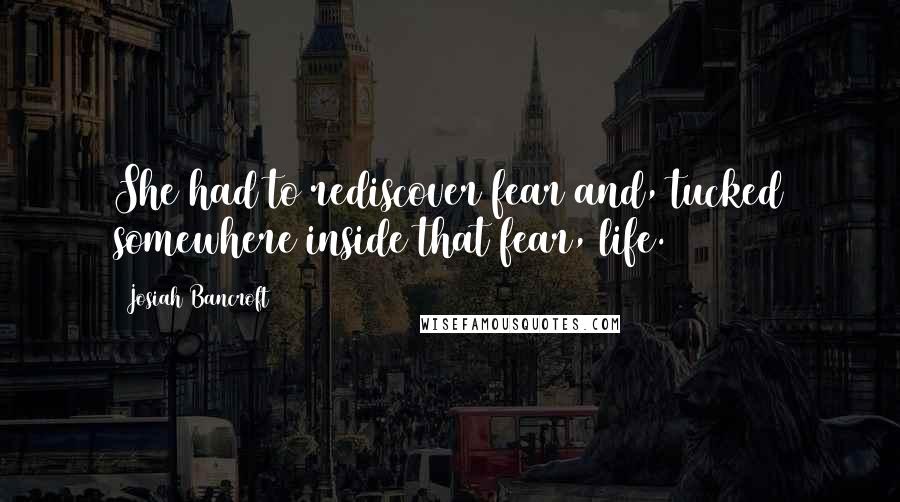 She had to rediscover fear and, tucked somewhere inside that fear, life.

Josiah Bancroft

WISEFAMOUSQUOTES.COM